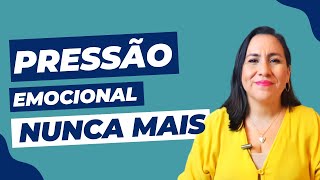 PRESSÃO
EMOCIONAL
NUNCA MAIS